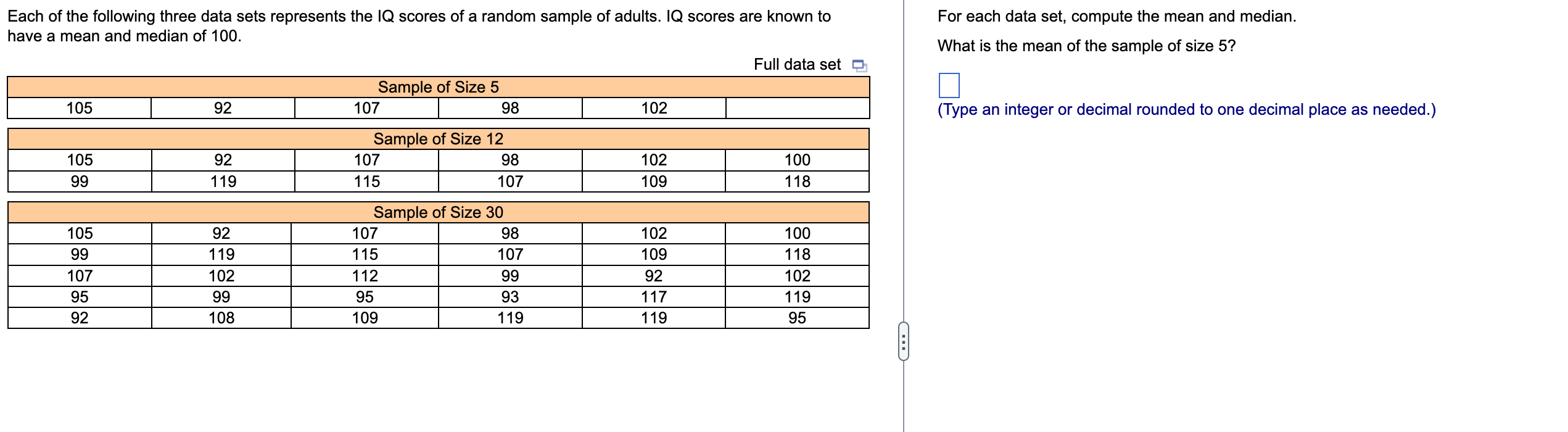 Each of the following three data sets represents the IQ scores of a random sample of adults. IQ scores are known to have a mean and median of 100.

Full data set

| Sample of Size 5 | | | | | |
|---|---|---|---|---|---|
| 105 | 92 | 107 | 98 | 102 | |

| Sample of Size 12 | | | | | |
|---|---|---|---|---|---|
| 105 | 92 | 107 | 98 | 102 | 100 |
| 99 | 119 | 115 | 107 | 109 | 118 |

| Sample of Size 30 | | | | | |
|---|---|---|---|---|---|
| 105 | 92 | 107 | 98 | 102 | 100 |
| 99 | 119 | 115 | 107 | 109 | 118 |
| 107 | 102 | 112 | 99 | 92 | 102 |
| 95 | 99 | 95 | 93 | 117 | 119 |
| 92 | 108 | 109 | 119 | 119 | 95 |

For each data set, compute the mean and median.

What is the mean of the sample of size 5?

(Type an integer or decimal rounded to one decimal place as needed.)